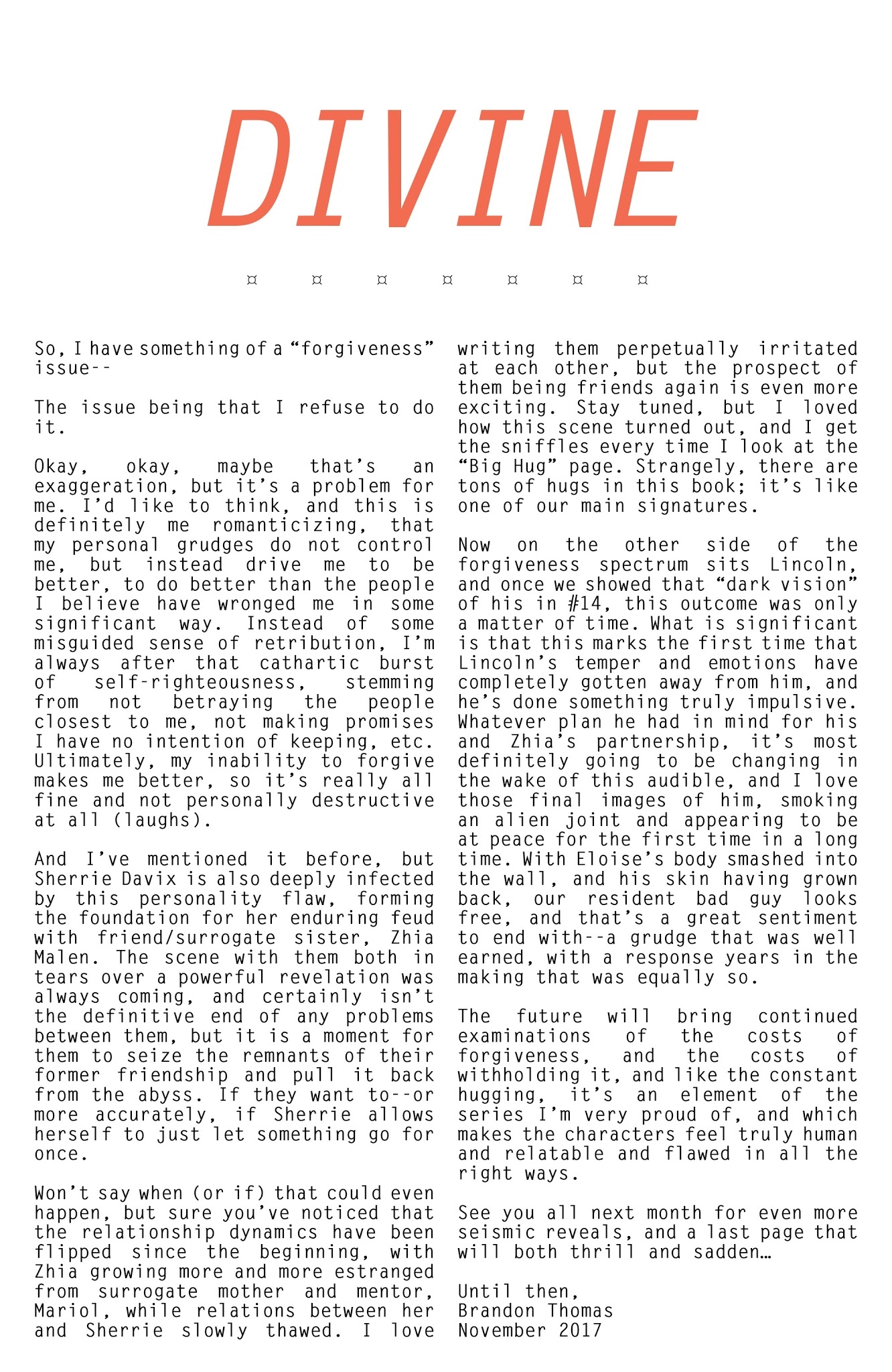 DIVINE

¤ ¤ ¤ ¤ ¤ ¤ ¤

So, I have something of a “forgiveness” issue--

The issue being that I refuse to do it.

Okay, okay, maybe that’s an exaggeration, but it’s a problem for me. I’d like to think, and this is definitely me romanticizing, that my personal grudges do not control me, but instead drive me to be better, to do better than the people I believe have wronged me in some significant way. Instead of some misguided sense of retribution, I’m always after that cathartic burst of self-righteousness, stemming from not betraying the people closest to me, not making promises I have no intention of keeping, etc. Ultimately, my inability to forgive makes me better, so it’s really all fine and not personally destructive at all (laughs).

And I’ve mentioned it before, but Sherrie Davix is also deeply infected by this personality flaw, forming the foundation for her enduring feud with friend/surrogate sister, Zhia Malen. The scene with them both in tears over a powerful revelation was always coming, and certainly isn’t the definitive end of any problems between them, but it is a moment for them to seize the remnants of their former friendship and pull it back from the abyss. If they want to--or more accurately, if Sherrie allows herself to just let something go for once.

Won’t say when (or if) that could even happen, but sure you’ve noticed that the relationship dynamics have been flipped since the beginning, with Zhia growing more and more estranged from surrogate mother and mentor, Mariol, while relations between her and Sherrie slowly thawed. I love writing them perpetually irritated at each other, but the prospect of them being friends again is even more exciting. Stay tuned, but I loved how this scene turned out, and I get the sniffles every time I look at the “Big Hug” page. Strangely, there are tons of hugs in this book; it’s like one of our main signatures.

Now on the other side of the forgiveness spectrum sits Lincoln, and once we showed that “dark vision” of his in #14, this outcome was only a matter of time. What is significant is that this marks the first time that Lincoln’s temper and emotions have completely gotten away from him, and he’s done something truly impulsive. Whatever plan he had in mind for his and Zhia’s partnership, it’s most definitely going to be changing in the wake of this audible, and I love those final images of him, smoking an alien joint and appearing to be at peace for the first time in a long time. With Eloise’s body smashed into the wall, and his skin having grown back, our resident bad guy looks free, and that’s a great sentiment to end with--a grudge that was well earned, with a response years in the making that was equally so.

The future will bring continued examinations of the costs of forgiveness, and the costs of withholding it, and like the constant hugging, it’s an element of the series I’m very proud of, and which makes the characters feel truly human and relatable and flawed in all the right ways.

See you all next month for even more seismic reveals, and a last page that will both thrill and sadden…

Until then,
Brandon Thomas
November 2017